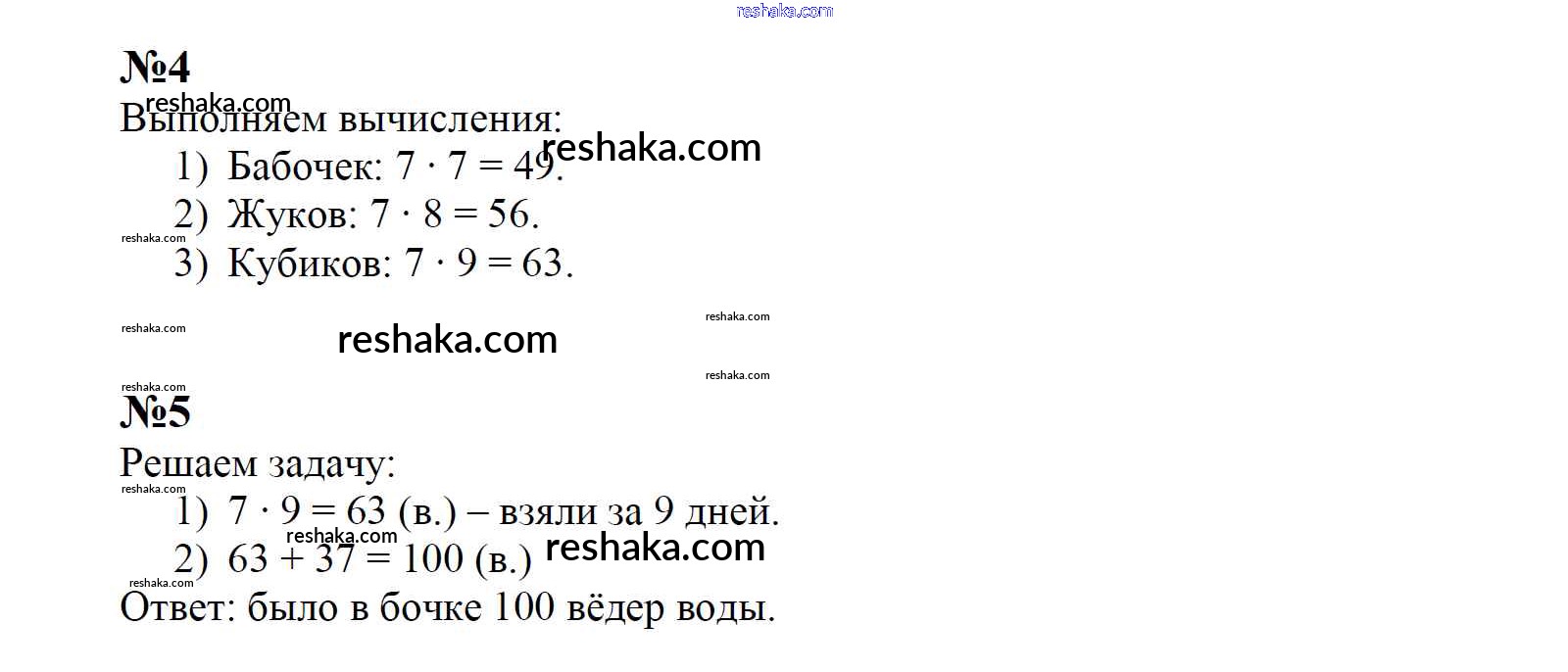 №4

Выполняем вычисления:

1) Бабочек: $7 \cdot 7 = 49$.

2) Жуков: $7 \cdot 8 = 56$.

3) Кубиков: $7 \cdot 9 = 63$.

№5

Решаем задачу:

1) $7 \cdot 9 = 63$ (в.) – взяли за 9 дней.

2) $63 + 37 = 100$ (в.)

Ответ: было в бочке 100 вёдер воды.

reshaka.com